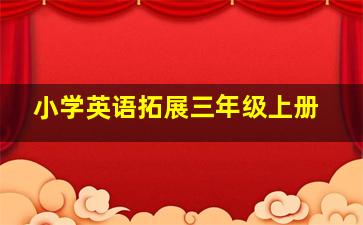 小学英语拓展三年级上册